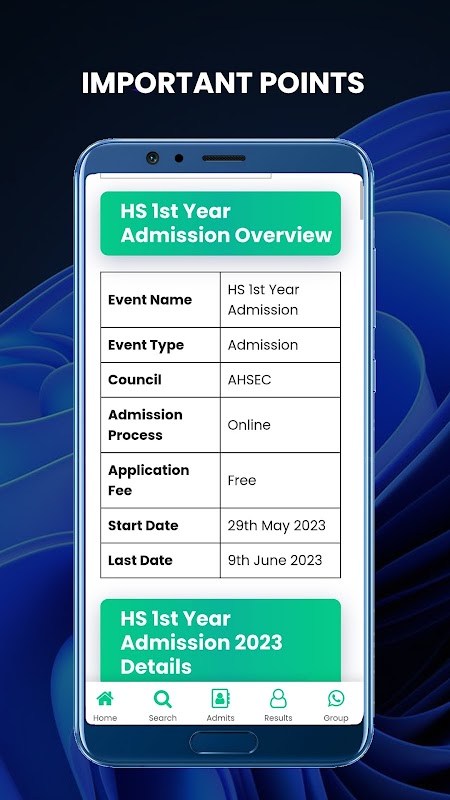 IMPORTANT POINTS

HS 1st Year Admission Overview

| Event Name | HS 1st Year Admission |
|---|---|
| Event Type | Admission |
| Council | AHSEC |
| Admission Process | Online |
| Application Fee | Free |
| Start Date | 29th May 2023 |
| Last Date | 9th June 2023 |

HS 1st Year Admission 2023 Details

Home Search Admits Results Group